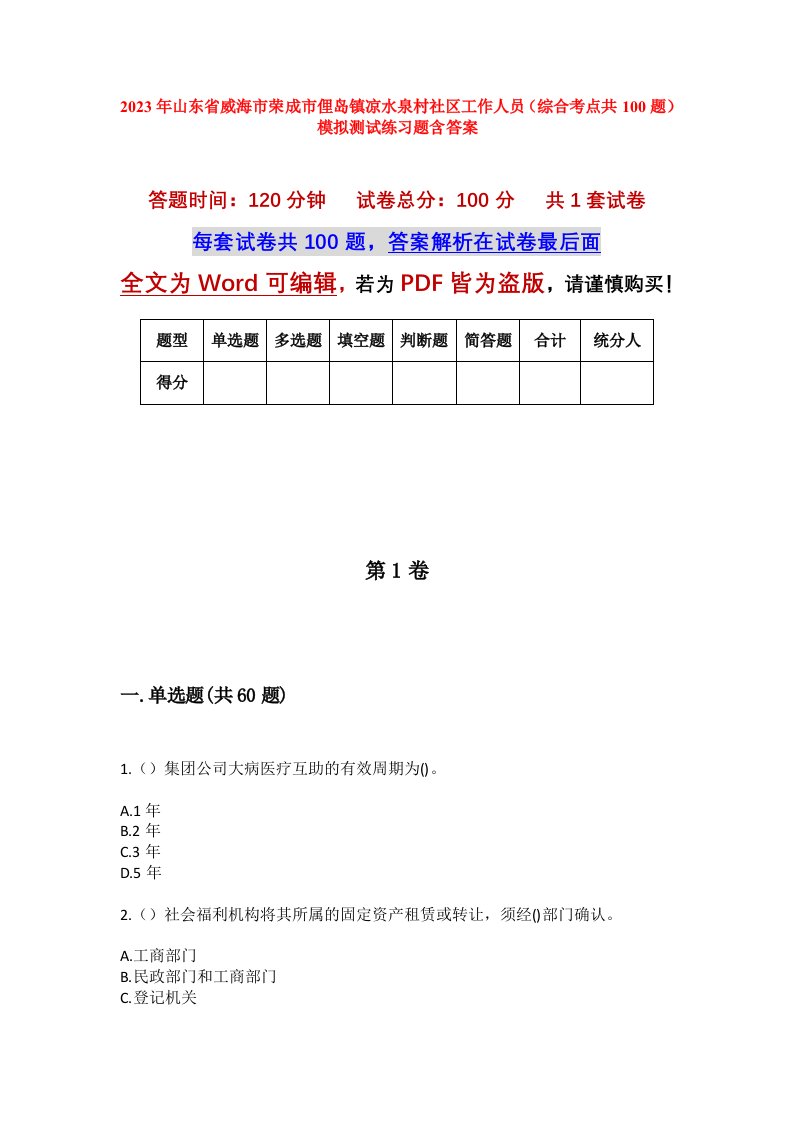 2023年山东省威海市荣成市俚岛镇凉水泉村社区工作人员（综合考点共100题）模拟测试练习题含答案

答题时间：120分钟　试卷总分：100分　共1套试卷

每套试卷共100题，答案解析在试卷最后面

全文为Word可编辑，若为PDF皆为盗版，请谨慎购买！

| 题型 | 单选题 | 多选题 | 填空题 | 判断题 | 简答题 | 合计 | 统分人 |
|---|---|---|---|---|---|---|---|
| 得分 | | | | | | | |

第1卷

一.单选题(共60题)

1.（）集团公司大病医疗互助的有效周期为()。

A.1年
B.2年
C.3年
D.5年

2.（）社会福利机构将其所属的固定资产租赁或转让，须经()部门确认。

A.工商部门
B.民政部门和工商部门
C.登记机关